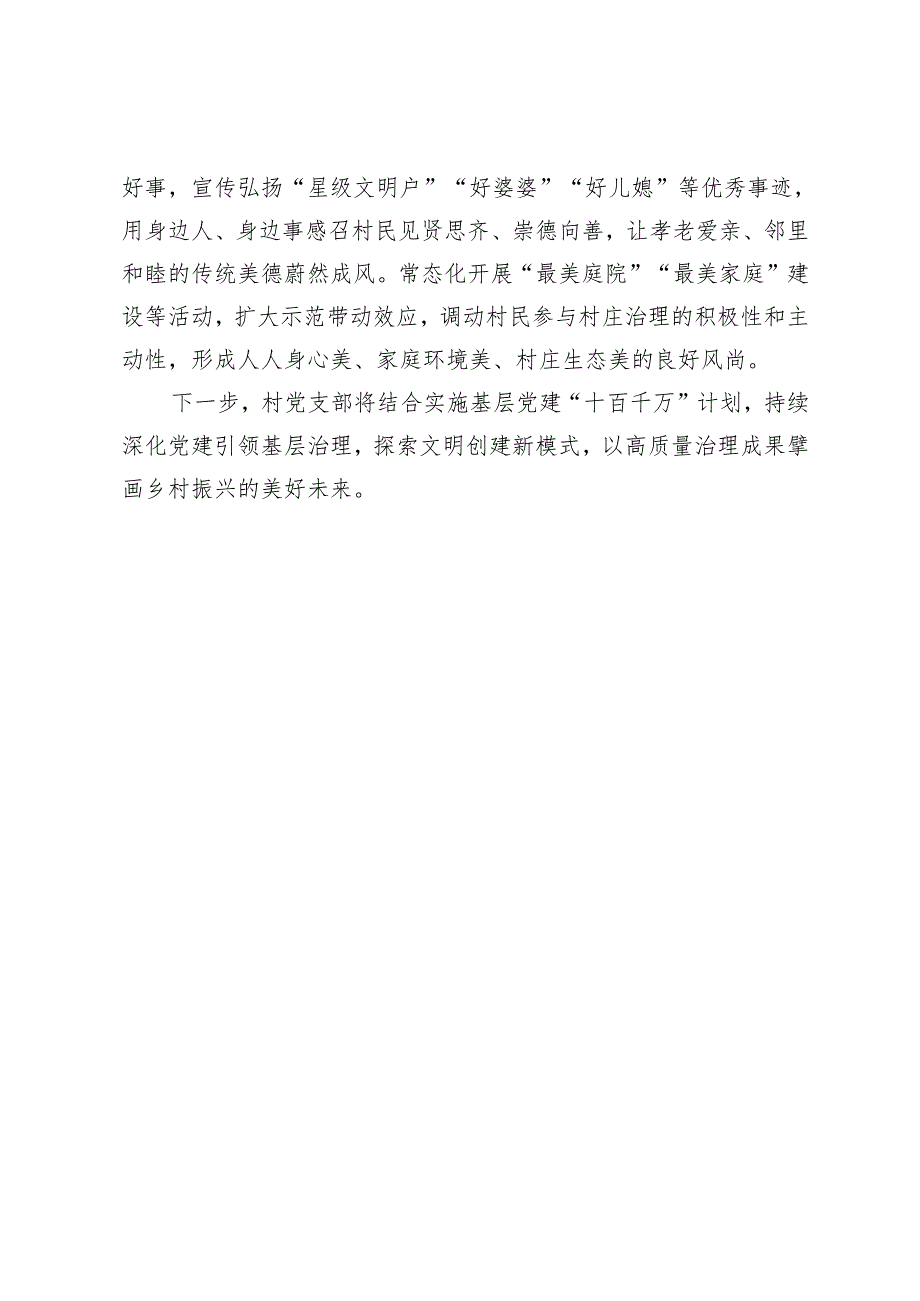 好事，宣传弘扬“星级文明户”“好婆婆”“好儿媳”等优秀事迹，用身边人、身边事感召村民见贤思齐、崇德向善，让孝老爱亲、邻里和睦的传统美德蔚然成风。常态化开展“最美庭院”“最美家庭”建设等活动，扩大示范带动效应，调动村民参与村庄治理的积极性和主动性，形成人人身心美、家庭环境美、村庄生态美的良好风尚。

下一步，村党支部将结合实施基层党建“十百千万”计划，持续深化党建引领基层治理，探索文明创建新模式，以高质量治理成果擘画乡村振兴的美好未来。